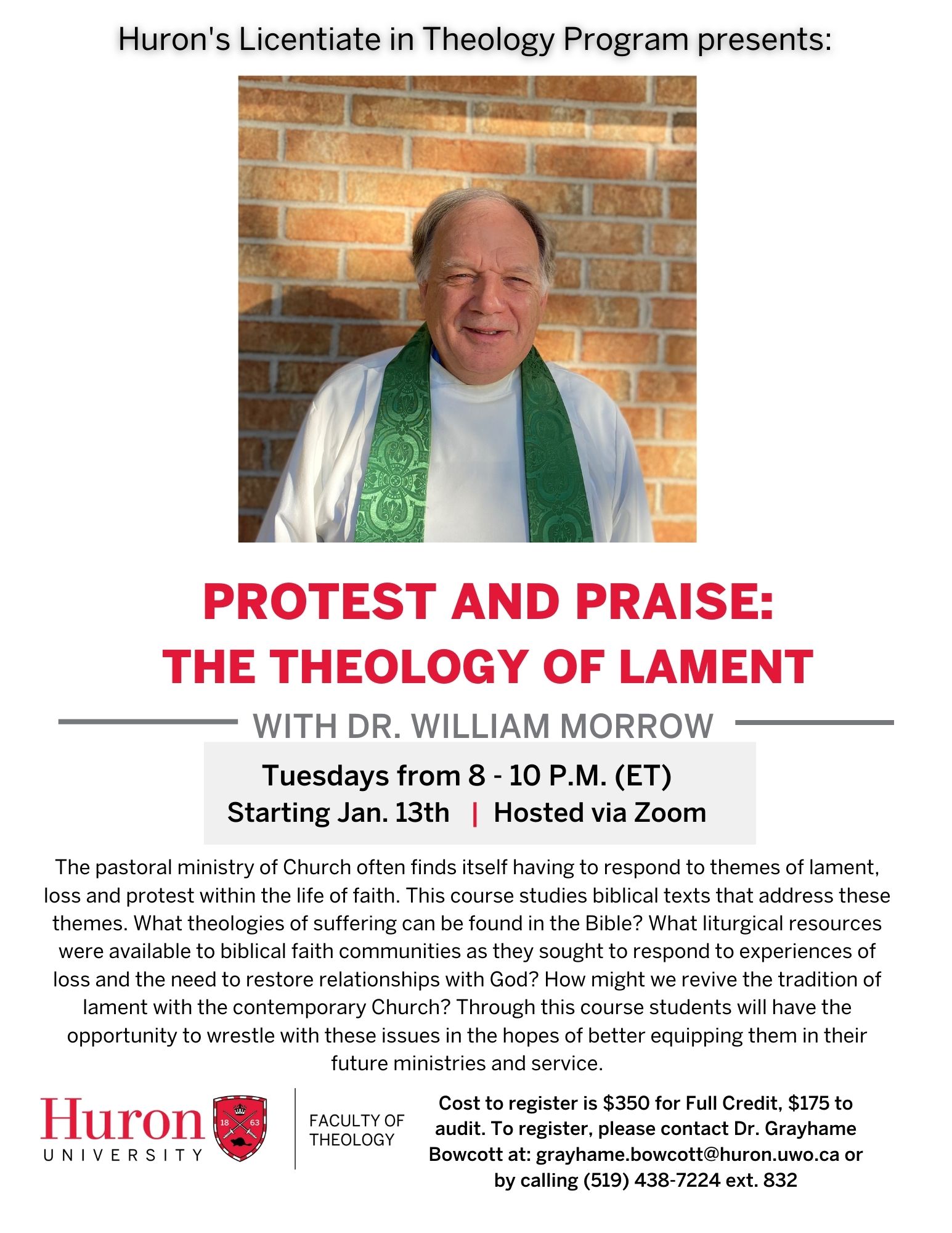 Huron's Licentiate in Theology Program presents:

PROTEST AND PRAISE:
THE THEOLOGY OF LAMENT

WITH DR. WILLIAM MORROW

Tuesdays from 8 - 10 P.M. (ET)
Starting Jan. 13th | Hosted via Zoom

The pastoral ministry of Church often finds itself having to respond to themes of lament, loss and protest within the life of faith. This course studies biblical texts that address these themes. What theologies of suffering can be found in the Bible? What liturgical resources were available to biblical faith communities as they sought to respond to experiences of loss and the need to restore relationships with God? How might we revive the tradition of lament with the contemporary Church? Through this course students will have the opportunity to wrestle with these issues in the hopes of better equipping them in their future ministries and service.

Huron UNIVERSITY 18 63

FACULTY OF THEOLOGY

Cost to register is $350 for Full Credit, $175 to audit. To register, please contact Dr. Grayhame Bowcott at: grayhame.bowcott@huron.uwo.ca or by calling (519) 438-7224 ext. 832